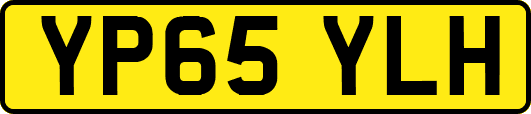 YP65 YLH